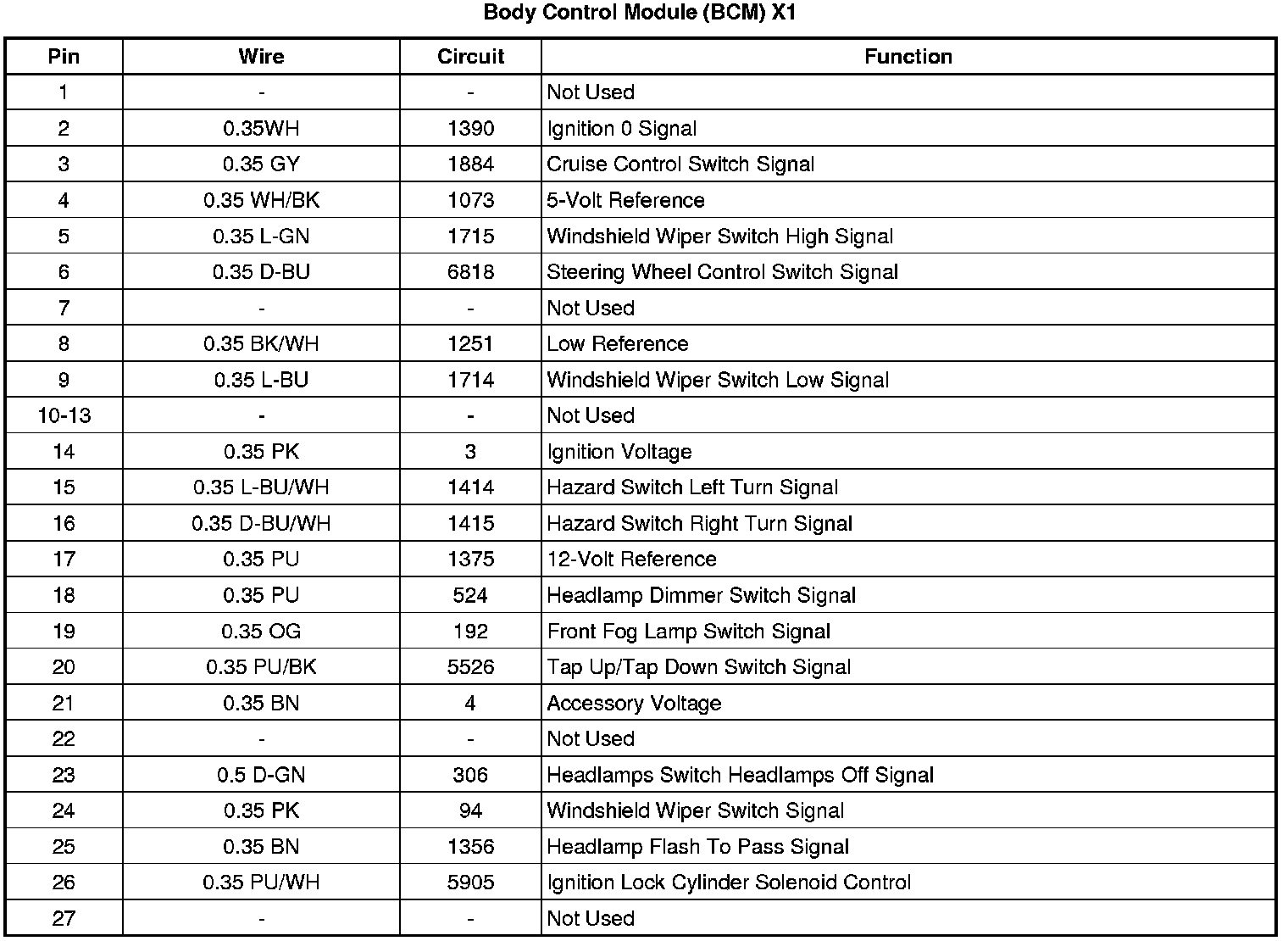 Body Control Module (BCM) X1

| Pin | Wire | Circuit | Function |
|---|---|---|---|
| 1 | - | - | Not Used |
| 2 | 0.35WH | 1390 | Ignition 0 Signal |
| 3 | 0.35 GY | 1884 | Cruise Control Switch Signal |
| 4 | 0.35 WH/BK | 1073 | 5-Volt Reference |
| 5 | 0.35 L-GN | 1715 | Windshield Wiper Switch High Signal |
| 6 | 0.35 D-BU | 6818 | Steering Wheel Control Switch Signal |
| 7 | - | - | Not Used |
| 8 | 0.35 BK/WH | 1251 | Low Reference |
| 9 | 0.35 L-BU | 1714 | Windshield Wiper Switch Low Signal |
| 10-13 | - | - | Not Used |
| 14 | 0.35 PK | 3 | Ignition Voltage |
| 15 | 0.35 L-BU/WH | 1414 | Hazard Switch Left Turn Signal |
| 16 | 0.35 D-BU/WH | 1415 | Hazard Switch Right Turn Signal |
| 17 | 0.35 PU | 1375 | 12-Volt Reference |
| 18 | 0.35 PU | 524 | Headlamp Dimmer Switch Signal |
| 19 | 0.35 OG | 192 | Front Fog Lamp Switch Signal |
| 20 | 0.35 PU/BK | 5526 | Tap Up/Tap Down Switch Signal |
| 21 | 0.35 BN | 4 | Accessory Voltage |
| 22 | - | - | Not Used |
| 23 | 0.5 D-GN | 306 | Headlamps Switch Headlamps Off Signal |
| 24 | 0.35 PK | 94 | Windshield Wiper Switch Signal |
| 25 | 0.35 BN | 1356 | Headlamp Flash To Pass Signal |
| 26 | 0.35 PU/WH | 5905 | Ignition Lock Cylinder Solenoid Control |
| 27 | - | - | Not Used |